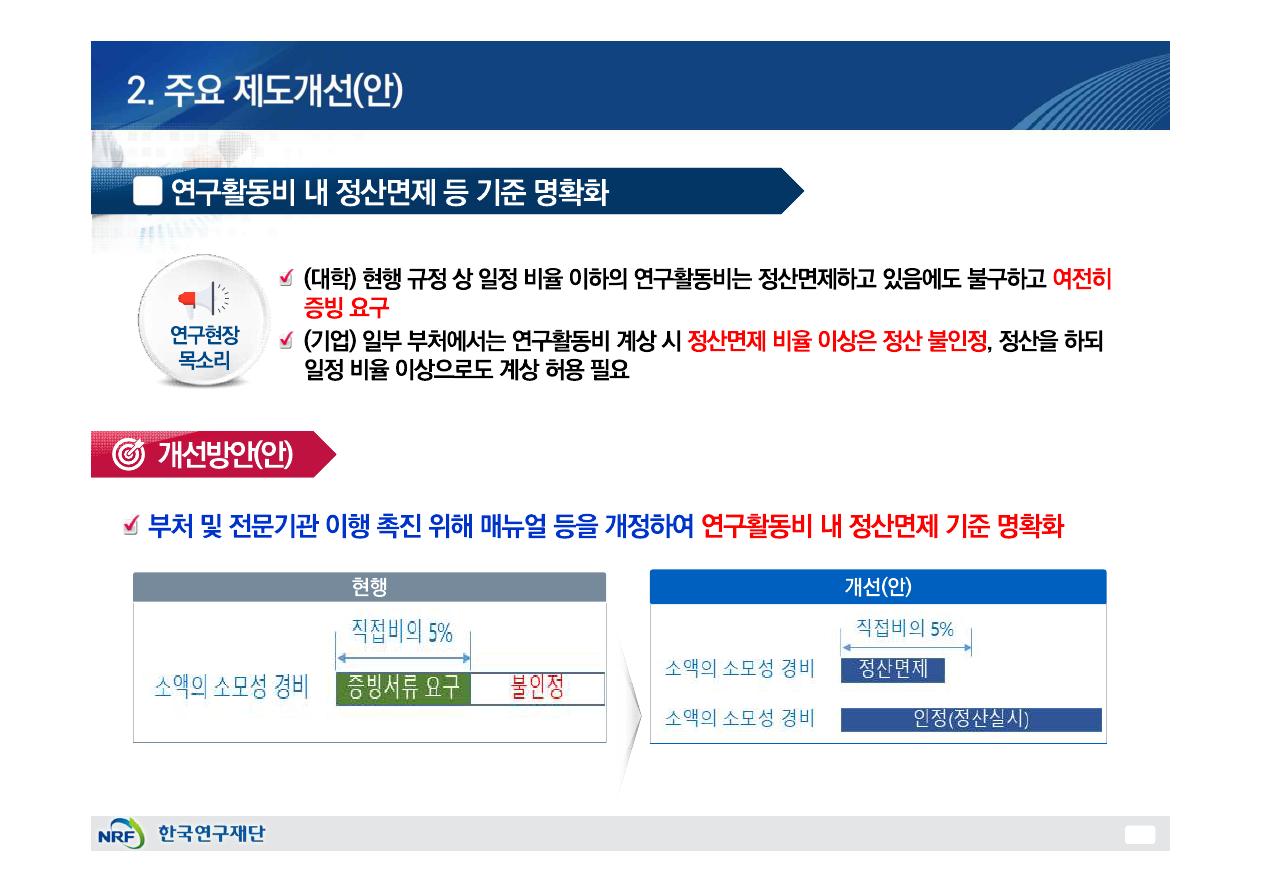 2. 주요 제도개선(안)

연구활동비 내 정산면제 등 기준 명확화

연구현장 목소리

(대학) 현행 규정 상 일정 비율 이하의 연구활동비는 정산면제하고 있음에도 불구하고 여전히 증빙 요구

(기업) 일부 부처에서는 연구활동비 계상 시 정산면제 비율 이상은 정산 불인정, 정산을 하되 일정 비율 이상으로도 계상 허용 필요

개선방안(안)

부처 및 전문기관 이행 촉진 위해 매뉴얼 등을 개정하여 연구활동비 내 정산면제 기준 명확화

현행

직접비의 5%

소액의 소모성 경비 증빙서류 요구 불인정

개선(안)

직접비의 5%

소액의 소모성 경비 정산면제

소액의 소모성 경비 인정(정산실시)

NRF 한국연구재단